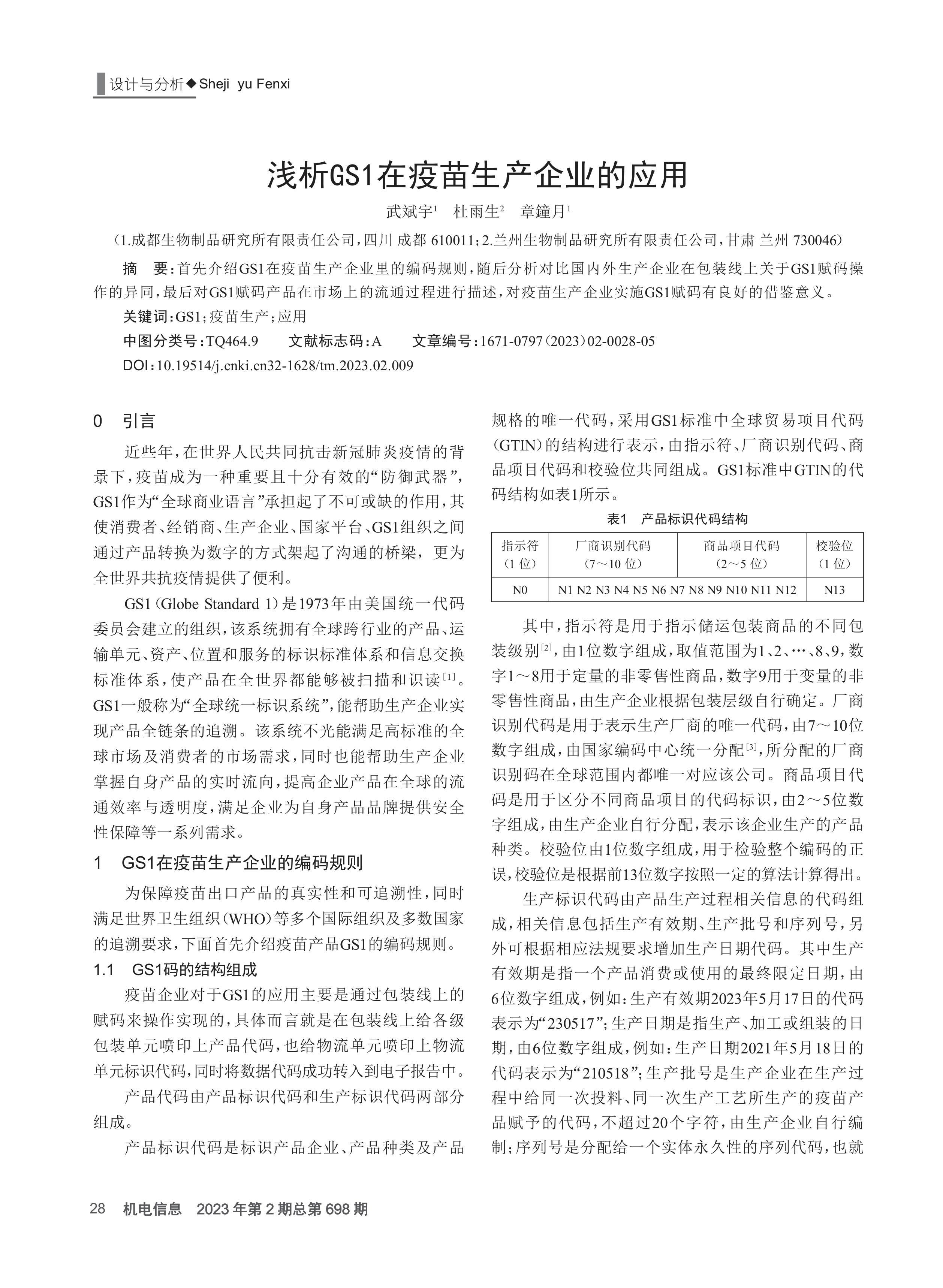 设计与分析◆Sheji yu Fenxi

浅析GS1在疫苗生产企业的应用

武斌宇$^1$　杜雨生$^2$　章鐘月$^1$

（1.成都生物制品研究所有限责任公司，四川 成都 610011；2.兰州生物制品研究所有限责任公司，甘肃 兰州 730046）

摘　要：首先介绍GS1在疫苗生产企业里的编码规则，随后分析对比国内外生产企业在包装线上关于GS1赋码操作的异同，最后对GS1赋码产品在市场上的流通过程进行描述，对疫苗生产企业实施GS1赋码有良好的借鉴意义。

关键词：GS1；疫苗生产；应用

中图分类号：TQ464.9　　文献标志码：A　　文章编号：1671-0797（2023）02-0028-05

DOI：10.19514/j.cnki.cn32-1628/tm.2023.02.009

0　引言

近些年，在世界人民共同抗击新冠肺炎疫情的背景下，疫苗成为一种重要且十分有效的“防御武器”，GS1作为“全球商业语言”承担起了不可或缺的作用，其使消费者、经销商、生产企业、国家平台、GS1组织之间通过产品转换为数字的方式架起了沟通的桥梁，更为全世界共抗疫情提供了便利。

GS1（Globe Standard 1）是1973年由美国统一代码委员会建立的组织，该系统拥有全球跨行业的产品、运输单元、资产、位置和服务的标识标准体系和信息交换标准体系，使产品在全世界都能够被扫描和识读$^{[1]}$。GS1一般称为“全球统一标识系统”，能帮助生产企业实现产品全链条的追溯。该系统不光能满足高标准的全球市场及消费者的市场需求，同时也能帮助生产企业掌握自身产品的实时流向，提高企业产品在全球的流通效率与透明度，满足企业为自身产品品牌提供安全性保障等一系列需求。

1　GS1在疫苗生产企业的编码规则

为保障疫苗出口产品的真实性和可追溯性，同时满足世界卫生组织（WHO）等多个国际组织及多数国家的追溯要求，下面首先介绍疫苗产品GS1的编码规则。

1.1　GS1码的结构组成

疫苗企业对于GS1的应用主要是通过包装线上的赋码来操作实现的，具体而言就是在包装线上给各级包装单元喷印上产品代码，也给物流单元喷印上物流单元标识代码，同时将数据代码成功转入到电子报告中。

产品代码由产品标识代码和生产标识代码两部分组成。

产品标识代码是标识产品企业、产品种类及产品规格的唯一代码，采用GS1标准中全球贸易项目代码（GTIN）的结构进行表示，由指示符、厂商识别代码、商品项目代码和校验位共同组成。GS1标准中GTIN的代码结构如表1所示。

表1　产品标识代码结构

| 指示符（1位） | 厂商识别代码（7～10位） | 商品项目代码（2～5位） | 校验位（1位） |
|---|---|---|---|
| N0 | N1 N2 N3 N4 N5 N6 N7 N8 N9 N10 N11 N12 | | N13 |

其中，指示符是用于指示储运包装商品的不同包装级别$^{[2]}$，由1位数字组成，取值范围为1、2、…、8、9，数字1～8用于定量的非零售性商品，数字9用于变量的非零售性商品，由生产企业根据包装层级自行确定。厂商识别代码是用于表示生产厂商的唯一代码，由7～10位数字组成，由国家编码中心统一分配$^{[3]}$，所分配的厂商识别码在全球范围内都唯一对应该公司。商品项目代码是用于区分不同商品项目的代码标识，由2～5位数字组成，由生产企业自行分配，表示该企业生产的产品种类。校验位由1位数字组成，用于检验整个编码的正误，校验位是根据前13位数字按照一定的算法计算得出。

生产标识代码由产品生产过程相关信息的代码组成，相关信息包括生产有效期、生产批号和序列号，另外可根据相应法规要求增加生产日期代码。其中生产有效期是指一个产品消费或使用的最终限定日期，由6位数字组成，例如：生产有效期2023年5月17日的代码表示为“230517”；生产日期是指生产、加工或组装的日期，由6位数字组成，例如：生产日期2021年5月18日的代码表示为“210518”；生产批号是生产企业在生产过程中给同一次投料、同一次生产工艺所生产的疫苗产品赋予的代码，不超过20个字符，由生产企业自行编制；序列号是分配给一个实体永久性的序列代码，也就

28　机电信息　2023年第2期总第698期